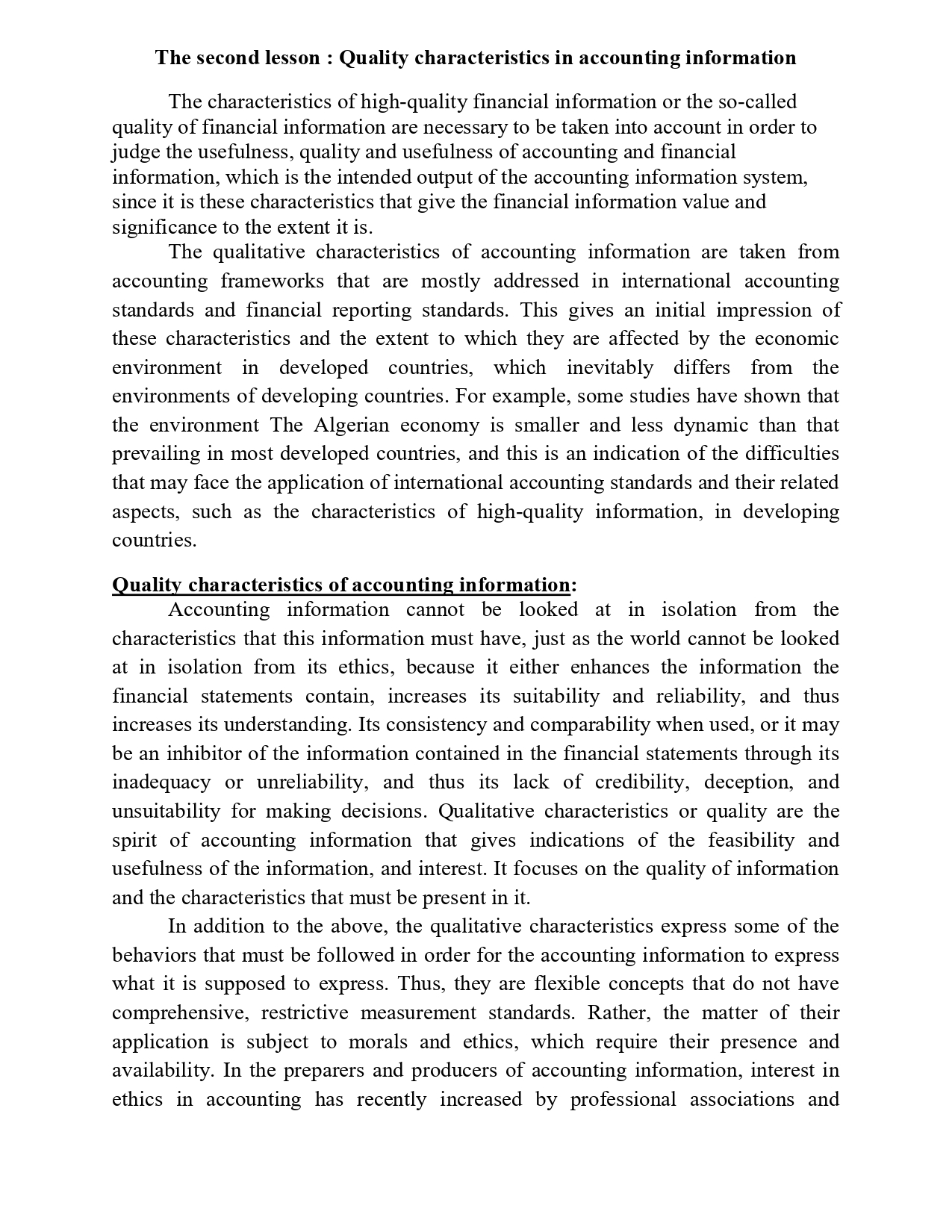 The second lesson : Quality characteristics in accounting information

The characteristics of high-quality financial information or the so-called quality of financial information are necessary to be taken into account in order to judge the usefulness, quality and usefulness of accounting and financial information, which is the intended output of the accounting information system, since it is these characteristics that give the financial information value and significance to the extent it is.

The qualitative characteristics of accounting information are taken from accounting frameworks that are mostly addressed in international accounting standards and financial reporting standards. This gives an initial impression of these characteristics and the extent to which they are affected by the economic environment in developed countries, which inevitably differs from the environments of developing countries. For example, some studies have shown that the environment The Algerian economy is smaller and less dynamic than that prevailing in most developed countries, and this is an indication of the difficulties that may face the application of international accounting standards and their related aspects, such as the characteristics of high-quality information, in developing countries.

Quality characteristics of accounting information:

Accounting information cannot be looked at in isolation from the characteristics that this information must have, just as the world cannot be looked at in isolation from its ethics, because it either enhances the information the financial statements contain, increases its suitability and reliability, and thus increases its understanding. Its consistency and comparability when used, or it may be an inhibitor of the information contained in the financial statements through its inadequacy or unreliability, and thus its lack of credibility, deception, and unsuitability for making decisions. Qualitative characteristics or quality are the spirit of accounting information that gives indications of the feasibility and usefulness of the information, and interest. It focuses on the quality of information and the characteristics that must be present in it.

In addition to the above, the qualitative characteristics express some of the behaviors that must be followed in order for the accounting information to express what it is supposed to express. Thus, they are flexible concepts that do not have comprehensive, restrictive measurement standards. Rather, the matter of their application is subject to morals and ethics, which require their presence and availability. In the preparers and producers of accounting information, interest in ethics in accounting has recently increased by professional associations and